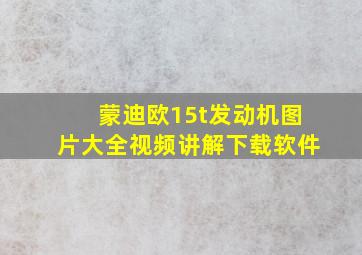 蒙迪欧15t发动机图片大全视频讲解下载软件